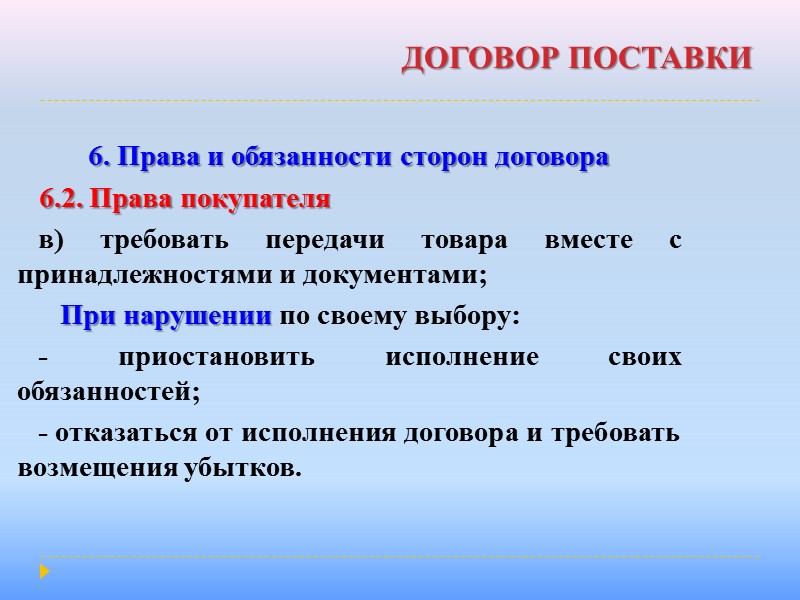 ДОГОВОР ПОСТАВКИ

6. Права и обязанности сторон договора

6.2. Права покупателя

в) требовать передачи товара вместе с принадлежностями и документами;

При нарушении по своему выбору:

- приостановить исполнение своих обязанностей;

- отказаться от исполнения договора и требовать возмещения убытков.